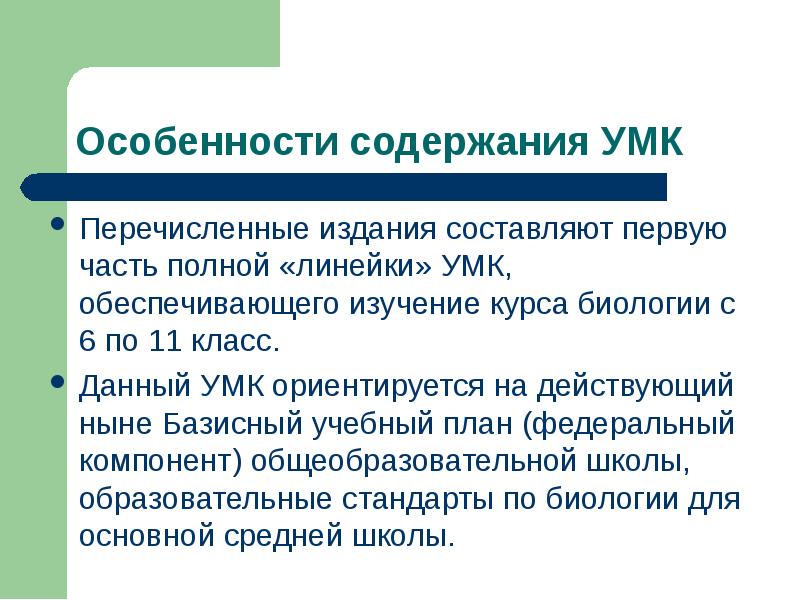 Особенности содержания УМК

• Перечисленные издания составляют первую часть полной «линейки» УМК, обеспечивающего изучение курса биологии с 6 по 11 класс.

• Данный УМК ориентируется на действующий ныне Базисный учебный план (федеральный компонент) общеобразовательной школы, образовательные стандарты по биологии для основной средней школы.